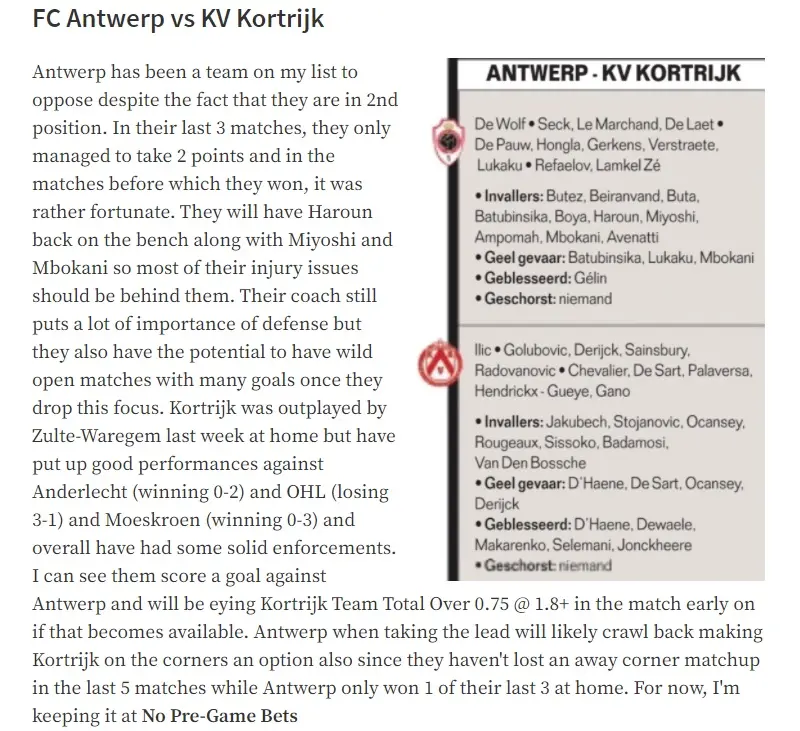 FC Antwerp vs KV Kortrijk

Antwerp has been a team on my list to oppose despite the fact that they are in 2nd position. In their last 3 matches, they only managed to take 2 points and in the matches before which they won, it was rather fortunate. They will have Haroun back on the bench along with Miyoshi and Mbokani so most of their injury issues should be behind them. Their coach still puts a lot of importance of defense but they also have the potential to have wild open matches with many goals once they drop this focus. Kortrijk was outplayed by Zulte-Waregem last week at home but have put up good performances against Anderlecht (winning 0-2) and OHL (losing 3-1) and Moeskroen (winning 0-3) and overall have had some solid enforcements. I can see them score a goal against Antwerp and will be eying Kortrijk Team Total Over 0.75 @ 1.8+ in the match early on if that becomes available. Antwerp when taking the lead will likely crawl back making Kortrijk on the corners an option also since they haven't lost an away corner matchup in the last 5 matches while Antwerp only won 1 of their last 3 at home. For now, I'm keeping it at No Pre-Game Bets

ANTWERP - KV KORTRIJK

De Wolf • Seck, Le Marchand, De Laet • De Pauw, Hongla, Gerkens, Verstraete, Lukaku • Refaelov, Lamkel Zé

• Invallers: Butez, Beiranvand, Buta, Batubinsika, Boya, Haroun, Miyoshi, Ampomah, Mbokani, Avenatti
• Geel gevaar: Batubinsika, Lukaku, Mbokani
• Geblesseerd: Gélin
• Geschorst: niemand

Ilic • Golubovic, Derijck, Sainsbury, Radovanovic • Chevalier, De Sart, Palaversa, Hendrickx - Gueye, Gano

• Invallers: Jakubech, Stojanovic, Ocansey, Rougeaux, Sissoko, Badamosi, Van Den Bossche
• Geel gevaar: D'Haene, De Sart, Ocansey, Derijck
• Geblesseerd: D'Haene, Dewaele, Makarenko, Selemani, Jonckheere
• Geschorst: niemand